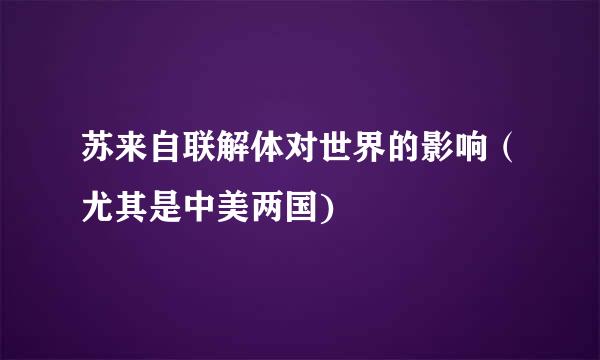 苏来自联解体对世界的影响（尤其是中美两国)